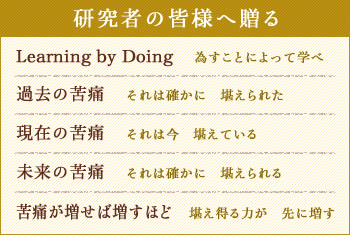 研究者の皆様へ贈る

Learning by Doing　為すことによって学べ

過去の苦痛　それは確かに　堪えられた

現在の苦痛　それは今　堪えている

未来の苦痛　それは確かに　堪えられる

苦痛が増せば増すほど　堪え得る力が　先に増す